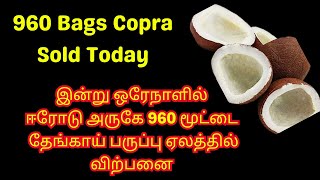 960 Bags Copra Sold Today

இன்று ஒரேநாளில் ஈரோடு அருகே 960 மூட்டை தேங்காய் பருப்பு ஏலத்தில் விற்பனை